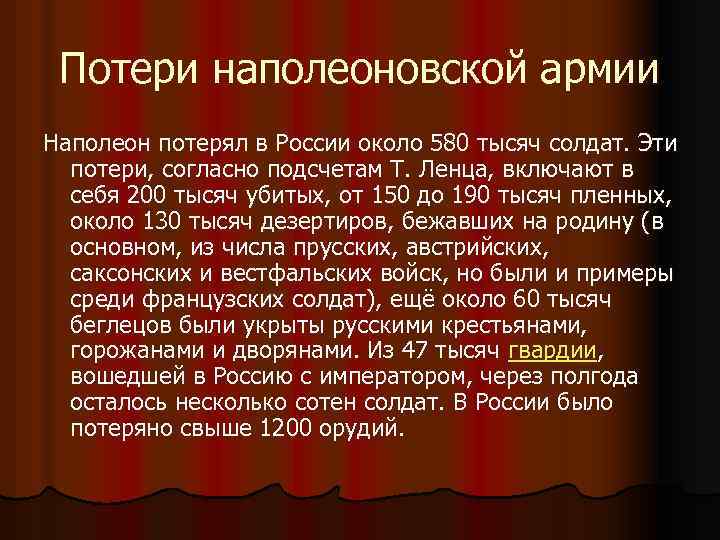 Потери наполеоновской армии

Наполеон потерял в России около 580 тысяч солдат. Эти потери, согласно подсчетам Т. Ленца, включают в себя 200 тысяч убитых, от 150 до 190 тысяч пленных, около 130 тысяч дезертиров, бежавших на родину (в основном, из числа прусских, австрийских, саксонских и вестфальских войск, но были и примеры среди французских солдат), ещё около 60 тысяч беглецов были укрыты русскими крестьянами, горожанами и дворянами. Из 47 тысяч гвардии, вошедшей в Россию с императором, через полгода осталось несколько сотен солдат. В России было потеряно свыше 1200 орудий.